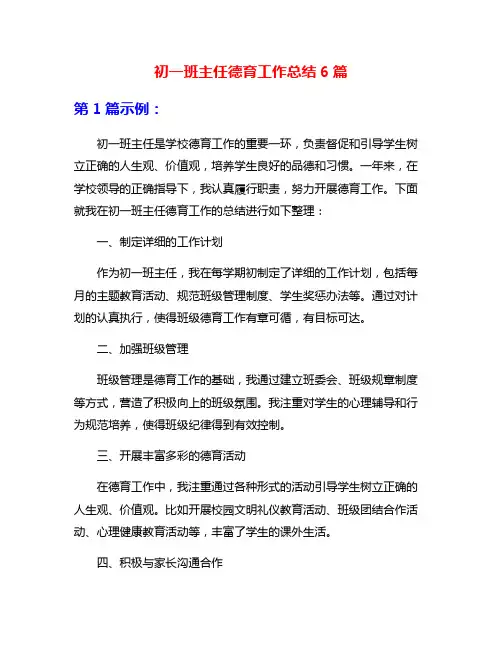 初一班主任德育工作总结 6 篇

第 1 篇示例：

初一班主任是学校德育工作的重要一环，负责督促和引导学生树立正确的人生观、价值观，培养学生良好的品德和习惯。一年来，在学校领导的正确指导下，我认真履行职责，努力开展德育工作。下面就我在初一班主任德育工作的总结进行如下整理：

一、制定详细的工作计划

作为初一班主任，我在每学期初制定了详细的工作计划，包括每月的主题教育活动、规范班级管理制度、学生奖惩办法等。通过对计划的认真执行，使得班级德育工作有章可循，有目标可达。

二、加强班级管理

班级管理是德育工作的基础，我通过建立班委会、班级规章制度等方式，营造了积极向上的班级氛围。我注重对学生的心理辅导和行为规范培养，使得班级纪律得到有效控制。

三、开展丰富多彩的德育活动

在德育工作中，我注重通过各种形式的活动引导学生树立正确的人生观、价值观。比如开展校园文明礼仪教育活动、班级团结合作活动、心理健康教育活动等，丰富了学生的课外生活。

四、积极与家长沟通合作